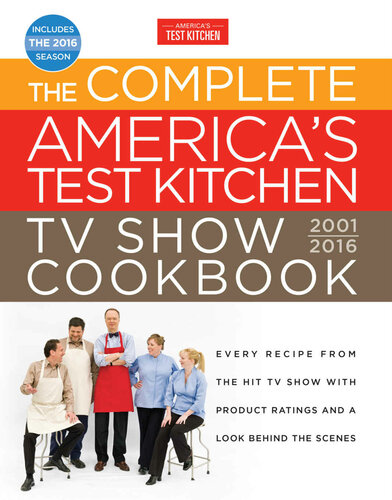 INCLUDES THE 2016 SEASON

AMERICA'S TEST KITCHEN

THE COMPLETE AMERICA'S TEST KITCHEN TV SHOW COOKBOOK 2001 2016

EVERY RECIPE FROM THE HIT TV SHOW WITH PRODUCT RATINGS AND A LOOK BEHIND THE SCENES